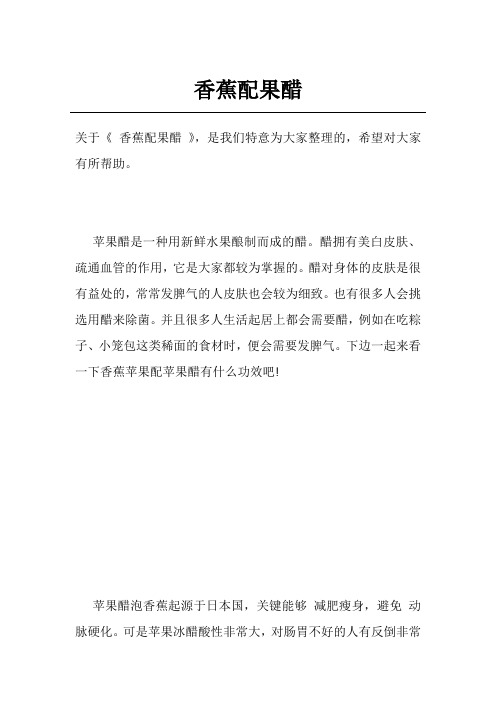 香蕉配果醋

关于《 香蕉配果醋 》，是我们特意为大家整理的，希望对大家有所帮助。

苹果醋是一种用新鲜水果酿制而成的醋。醋拥有美白皮肤、疏通血管的作用，它是大家都较为掌握的。醋对身体的皮肤是很有益处的，常常发脾气的人皮肤也会较为细致。也有很多人会挑选用醋来除菌。并且很多人生活起居上都会需要醋，例如在吃粽子、小笼包这类稀面的食材时，便会需要发脾气。下边一起来看一下香蕉苹果配苹果醋有什么功效吧!

苹果醋泡香蕉起源于日本国，关键能够 减肥瘦身，避免 动脉硬化。可是苹果冰醋酸性非常大，对肠胃不好的人有反倒非常